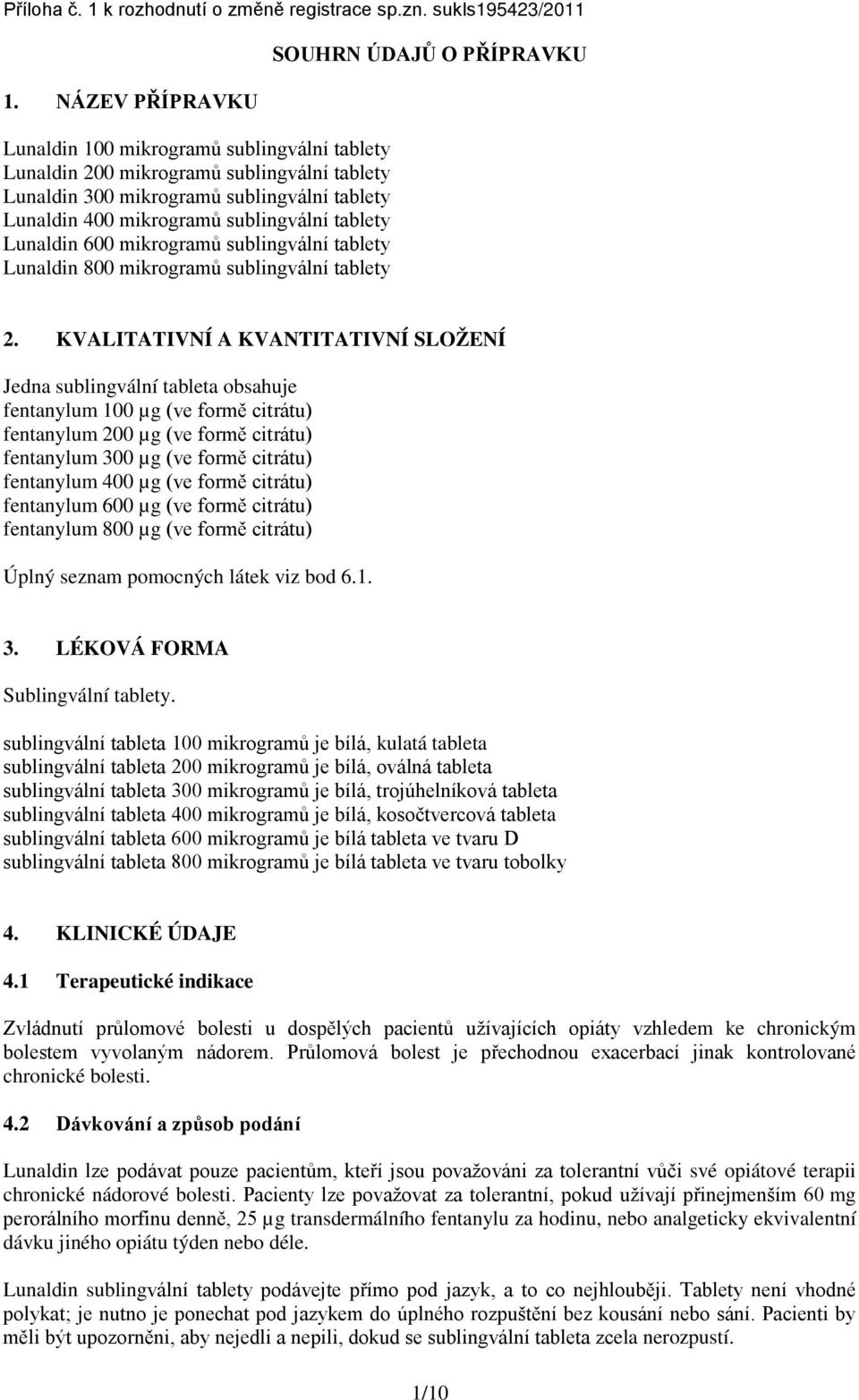 Příloha č. 1 k rozhodnutí o změně registrace sp.zn. sukls195423/2011

SOUHRN ÚDAJŮ O PŘÍPRAVKU

1. NÁZEV PŘÍPRAVKU

Lunaldin 100 mikrogramů sublingvální tablety
Lunaldin 200 mikrogramů sublingvální tablety
Lunaldin 300 mikrogramů sublingvální tablety
Lunaldin 400 mikrogramů sublingvální tablety
Lunaldin 600 mikrogramů sublingvální tablety
Lunaldin 800 mikrogramů sublingvální tablety

2. KVALITATIVNÍ A KVANTITATIVNÍ SLOŽENÍ

Jedna sublingvální tableta obsahuje
fentanylum 100 µg (ve formě citrátu)
fentanylum 200 µg (ve formě citrátu)
fentanylum 300 µg (ve formě citrátu)
fentanylum 400 µg (ve formě citrátu)
fentanylum 600 µg (ve formě citrátu)
fentanylum 800 µg (ve formě citrátu)

Úplný seznam pomocných látek viz bod 6.1.

3. LÉKOVÁ FORMA

Sublingvální tablety.

sublingvální tableta 100 mikrogramů je bílá, kulatá tableta
sublingvální tableta 200 mikrogramů je bílá, oválná tableta
sublingvální tableta 300 mikrogramů je bílá, trojúhelníková tableta
sublingvální tableta 400 mikrogramů je bílá, kosočtvercová tableta
sublingvální tableta 600 mikrogramů je bílá tableta ve tvaru D
sublingvální tableta 800 mikrogramů je bílá tableta ve tvaru tobolky

4. KLINICKÉ ÚDAJE

4.1 Terapeutické indikace

Zvládnutí průlomové bolesti u dospělých pacientů užívajících opiáty vzhledem ke chronickým bolestem vyvolaným nádorem. Průlomová bolest je přechodnou exacerbací jinak kontrolované chronické bolesti.

4.2 Dávkování a způsob podání

Lunaldin lze podávat pouze pacientům, kteří jsou považováni za tolerantní vůči své opiátové terapii chronické nádorové bolesti. Pacienty lze považovat za tolerantní, pokud užívají přinejmenším 60 mg perorálního morfinu denně, 25 µg transdermálního fentanylu za hodinu, nebo analgeticky ekvivalentní dávku jiného opiátu týden nebo déle.

Lunaldin sublingvální tablety podávejte přímo pod jazyk, a to co nejhlouběji. Tablety není vhodné polykat; je nutno je ponechat pod jazykem do úplného rozpuštění bez kousání nebo sání. Pacienti by měli být upozorněni, aby nejedli a nepili, dokud se sublingvální tableta zcela nerozpustí.

1/10